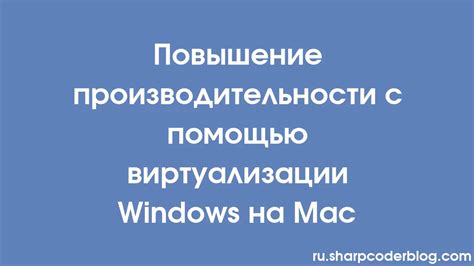 Повышение производительности с помощью виртуализации Windows на Mac

ru.sharpcoderblog.com